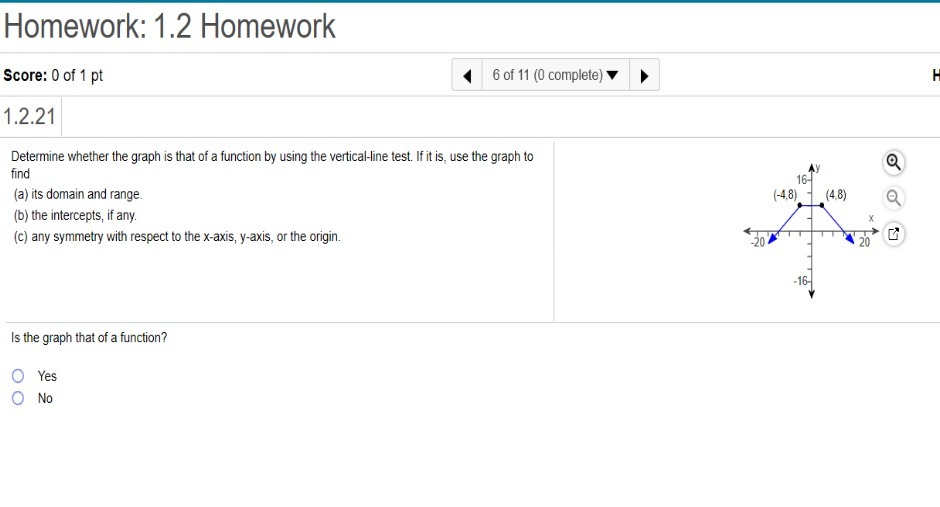 Homework: 1.2 Homework

Score: 0 of 1 pt

6 of 11 (0 complete)

H

1.2.21

Determine whether the graph is that of a function by using the vertical-line test. If it is, use the graph to find
(a) its domain and range.
(b) the intercepts, if any.
(c) any symmetry with respect to the x-axis, y-axis, or the origin.

y
16
(-4,8)
(4,8)
x
-20
20
-16

Is the graph that of a function?

Yes
No